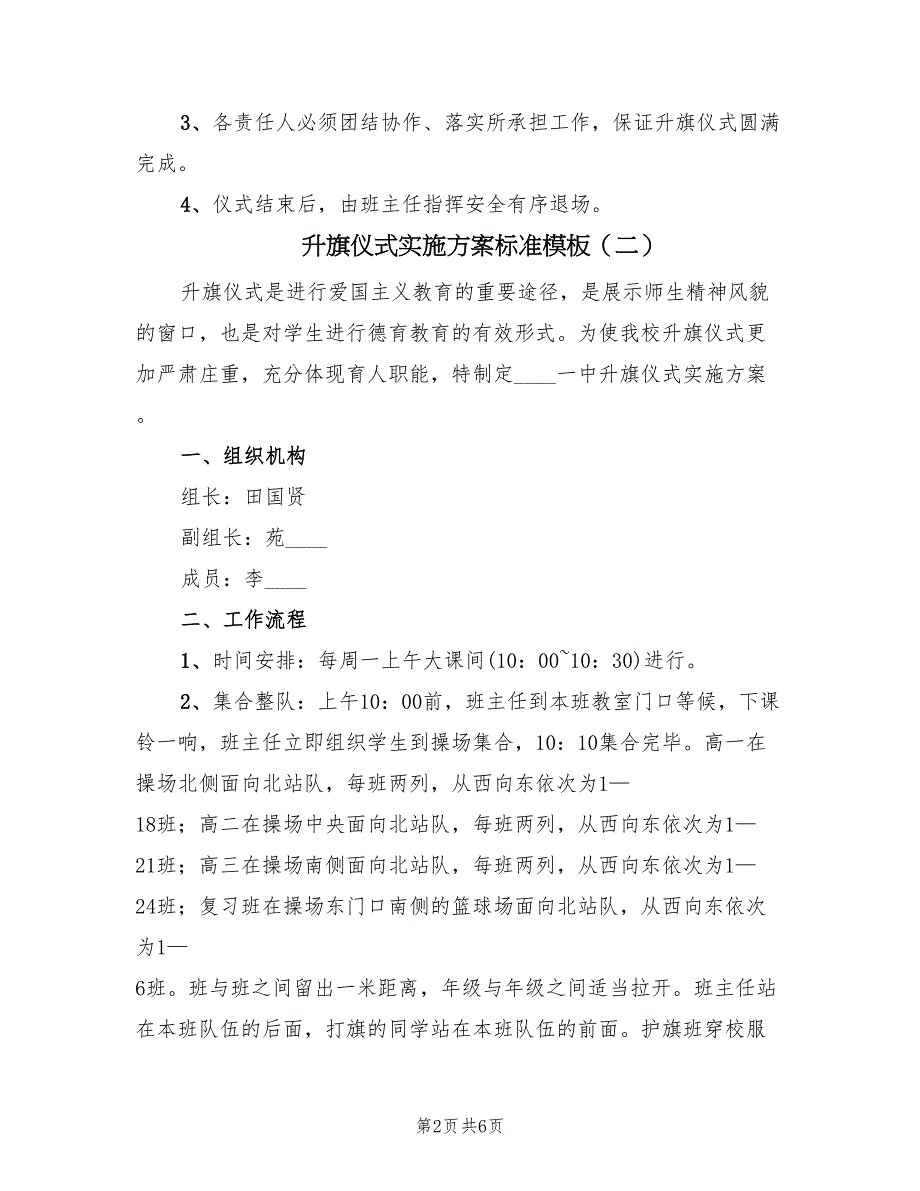 3、各责任人必须团结协作、落实所承担工作，保证升旗仪式圆满完成。

4、仪式结束后，由班主任指挥安全有序退场。

升旗仪式实施方案标准模板（二）

升旗仪式是进行爱国主义教育的重要途径，是展示师生精神风貌的窗口，也是对学生进行德育教育的有效形式。为使我校升旗仪式更加严肃庄重，充分体现育人职能，特制定____一中升旗仪式实施方案。

一、组织机构

组长：田国贤

副组长：苑____

成员：李____

二、工作流程

1、时间安排：每周一上午大课间(10：00~10：30)进行。

2、集合整队：上午10：00前，班主任到本班教室门口等候，下课铃一响，班主任立即组织学生到操场集合，10：10集合完毕。高一在操场北侧面向北站队，每班两列，从西向东依次为1—18班；高二在操场中央面向北站队，每班两列，从西向东依次为1—21班；高三在操场南侧面向北站队，每班两列，从西向东依次为1—24班；复习班在操场东门口南侧的篮球场面向北站队，从西向东依次为1—6班。班与班之间留出一米距离，年级与年级之间适当拉开。班主任站在本班队伍的后面，打旗的同学站在本班队伍的前面。护旗班穿校服

第2页 共6页